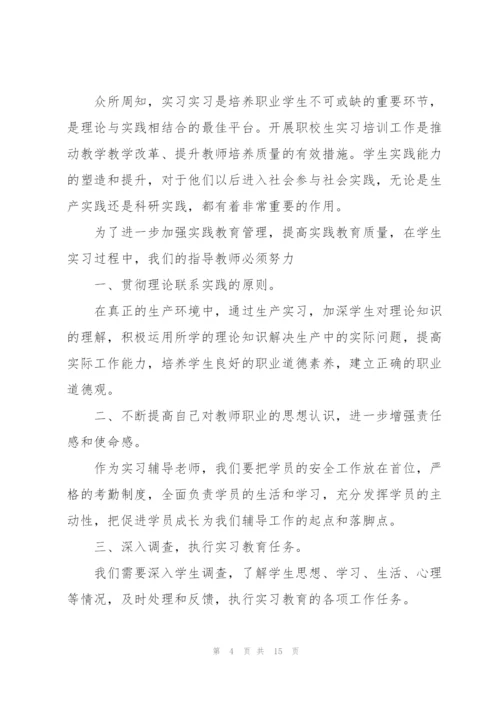 众所周知，实习实习是培养职业学生不可或缺的重要环节，是理论与实践相结合的最佳平台。开展职校生实习培训工作是推动教学教学改革、提升教师培养质量的有效措施。学生实践能力的塑造和提升，对于他们以后进入社会参与社会实践，无论是生产实践还是科研实践，都有着非常重要的作用。

为了进一步加强实践教育管理，提高实践教育质量，在学生实习过程中，我们的指导教师必须努力

一、贯彻理论联系实践的原则。

在真正的生产环境中，通过生产实习，加深学生对理论知识的理解，积极运用所学的理论知识解决生产中的实际问题，提高实际工作能力，培养学生良好的职业道德素养，建立正确的职业道德观。

二、不断提高自己对教师职业的思想认识，进一步增强责任感和使命感。

作为实习辅导老师，我们要把学员的安全工作放在首位，严格的考勤制度，全面负责学员的生活和学习，充分发挥学员的主动性，把促进学员成长为我们辅导工作的起点和落脚点。

三、深入调查，执行实习教育任务。

我们需要深入学生调查，了解学生思想、学习、生活、心理等情况，及时处理和反馈，执行实习教育的各项工作任务。

第 4 页 共 15 页